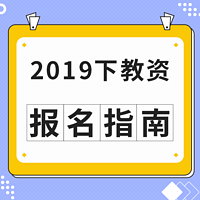 2019下教资

报名指南